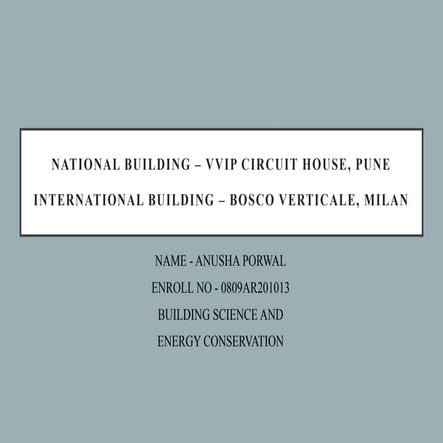 NATIONAL BUILDING – VVIP CIRCUIT HOUSE, PUNE

INTERNATIONAL BUILDING – BOSCO VERTICALE, MILAN

NAME - ANUSHA PORWAL
ENROLL NO - 0809AR201013
BUILDING SCIENCE AND
ENERGY CONSERVATION